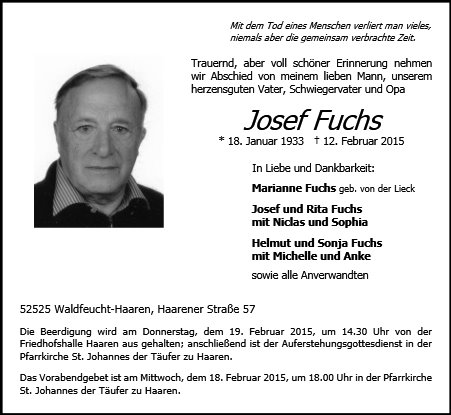 Mit dem Tod eines Menschen verliert man vieles, niemals aber die gemeinsam verbrachte Zeit.

Trauernd, aber voll schöner Erinnerung nehmen wir Abschied von meinem lieben Mann, unserem herzensguten Vater, Schwiegervater und Opa

Josef Fuchs

* 18. Januar 1933 † 12. Februar 2015

In Liebe und Dankbarkeit:

Marianne Fuchs geb. von der Lieck

Josef und Rita Fuchs mit Niclas und Sophia

Helmut und Sonja Fuchs mit Michelle und Anke

sowie alle Anverwandten

52525 Waldfeucht-Haaren, Haarener Straße 57

Die Beerdigung wird am Donnerstag, dem 19. Februar 2015, um 14.30 Uhr von der Friedhofshalle Haaren aus gehalten; anschließend ist der Auferstehungsgottesdienst in der Pfarrkirche St. Johannes der Täufer zu Haaren.

Das Vorabendgebet ist am Mittwoch, dem 18. Februar 2015, um 18.00 Uhr in der Pfarrkirche St. Johannes der Täufer zu Haaren.